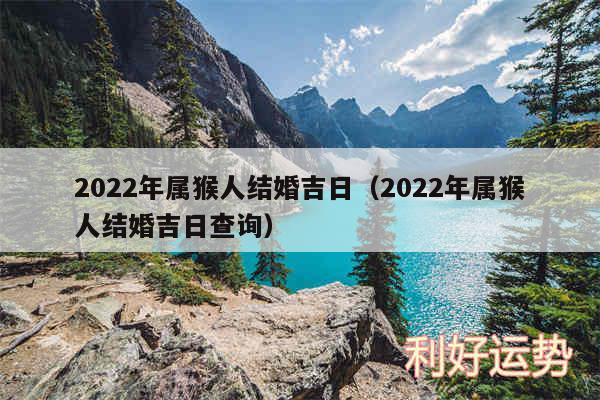 2022年属猴人结婚吉日（2022年属猴人结婚吉日查询）

利好运势